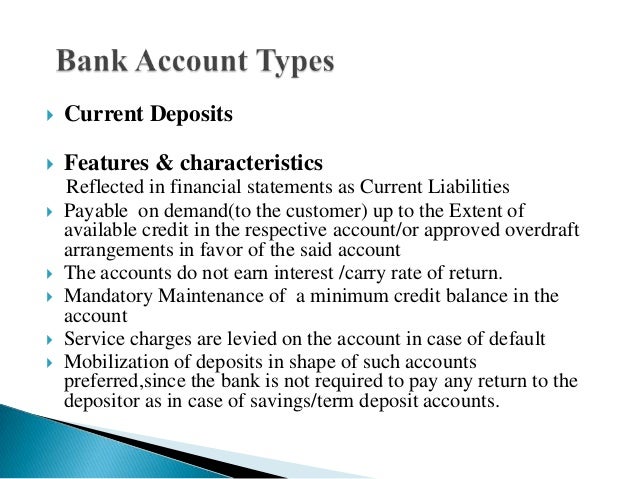 Bank Account Types

Current Deposits

Features & characteristics
Reflected in financial statements as Current Liabilities

Payable on demand(to the customer) up to the Extent of available credit in the respective account/or approved overdraft arrangements in favor of the said account

The accounts do not earn interest /carry rate of return.

Mandatory Maintenance of a minimum credit balance in the account

Service charges are levied on the account in case of default

Mobilization of deposits in shape of such accounts preferred,since the bank is not required to pay any return to the depositor as in case of savings/term deposit accounts.